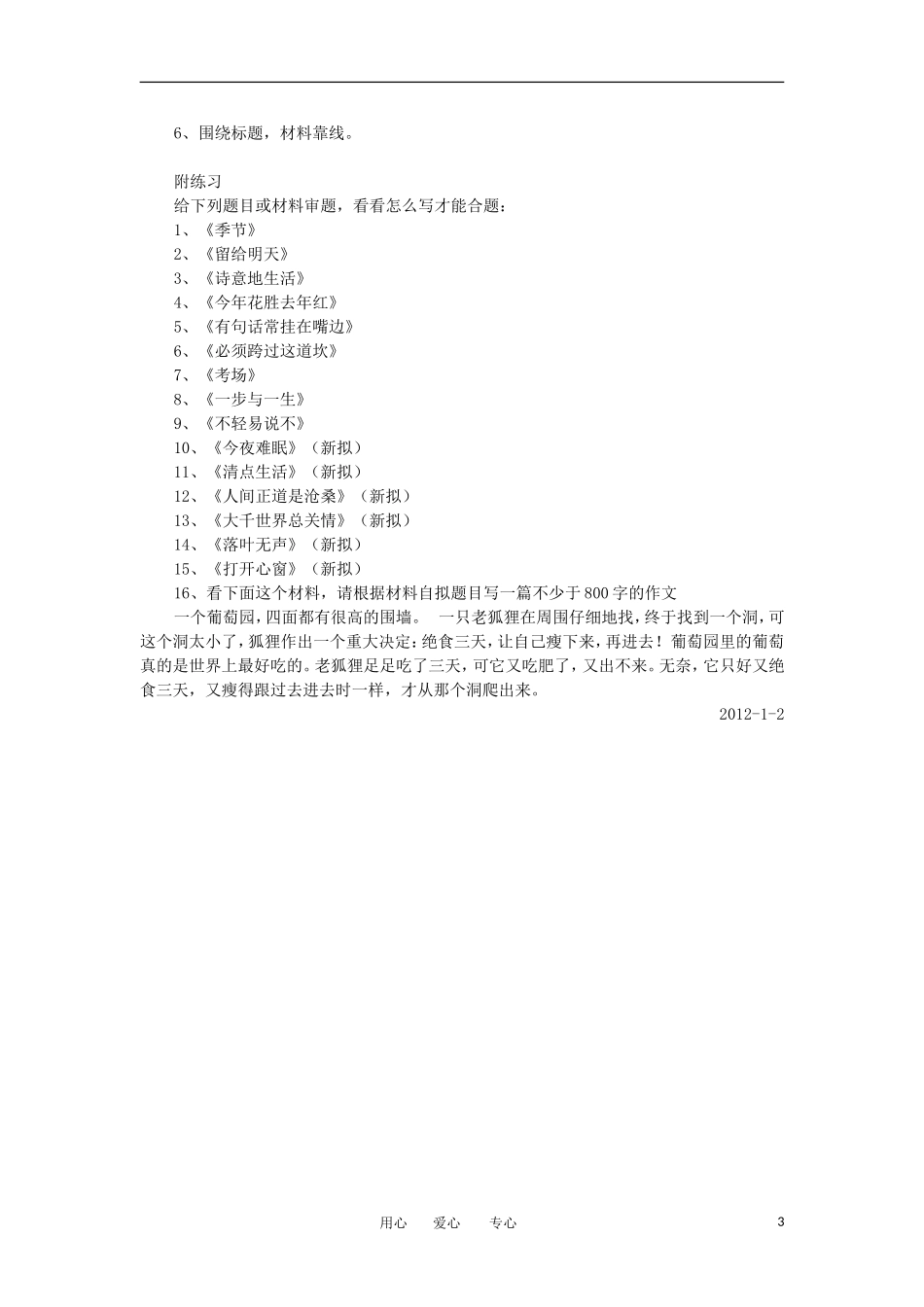 6、围绕标题，材料靠线。

附练习
给下列题目或材料审题，看看怎么写才能合题：
1、《季节》
2、《留给明天》
3、《诗意地生活》
4、《今年花胜去年红》
5、《有句话常挂在嘴边》
6、《必须跨过这道坎》
7、《考场》
8、《一步与一生》
9、《不轻易说不》
10、《今夜难眠》（新拟）
11、《清点生活》（新拟）
12、《人间正道是沧桑》（新拟）
13、《大千世界总关情》（新拟）
14、《落叶无声》（新拟）
15、《打开心窗》（新拟）
16、看下面这个材料，请根据材料自拟题目写一篇不少于800字的作文
一个葡萄园，四面都有很高的围墙。 一只老狐狸在周围仔细地找，终于找到一个洞，可这个洞太小了，狐狸作出一个重大决定：绝食三天，让自己瘦下来，再进去！葡萄园里的葡萄真的是世界上最好吃的。老狐狸足足吃了三天，可它又吃肥了，又出不来。无奈，它只好又绝食三天，又瘦得跟过去进去时一样，才从那个洞爬出来。
2012-1-2

用心 爱心 专心 3